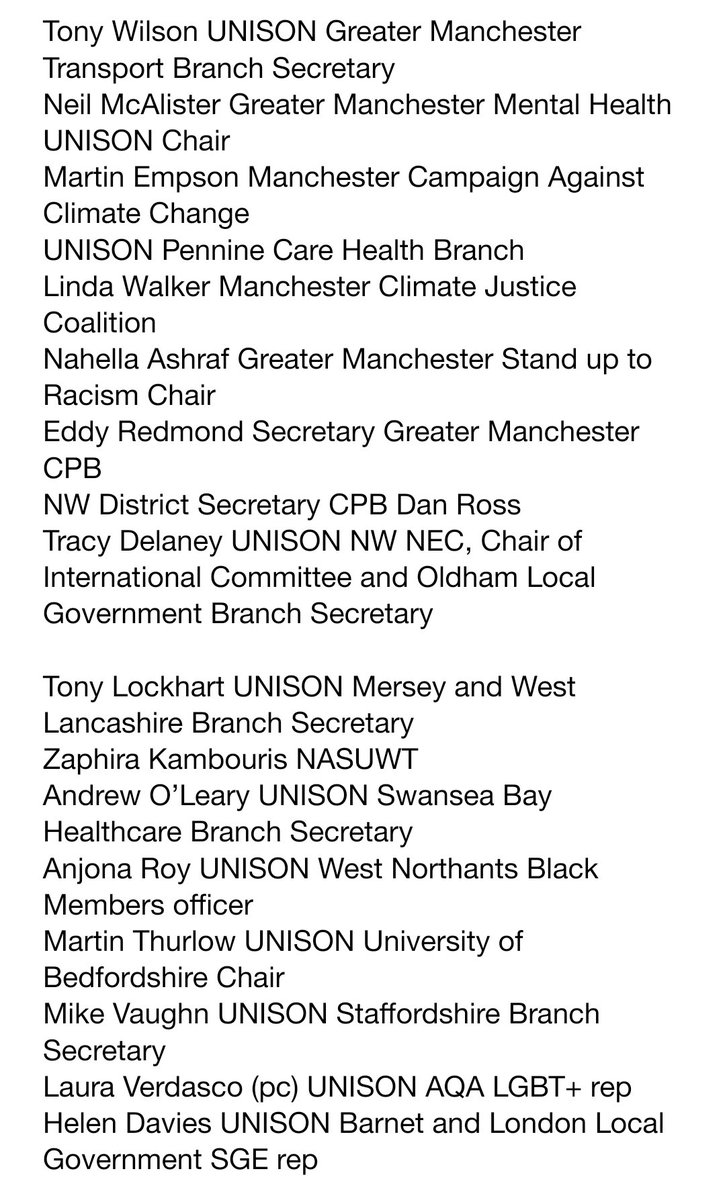 Tony Wilson UNISON Greater Manchester Transport Branch Secretary
Neil McAlister Greater Manchester Mental Health UNISON Chair
Martin Empson Manchester Campaign Against Climate Change
UNISON Pennine Care Health Branch
Linda Walker Manchester Climate Justice Coalition
Nahella Ashraf Greater Manchester Stand up to Racism Chair
Eddy Redmond Secretary Greater Manchester CPB
NW District Secretary CPB Dan Ross
Tracy Delaney UNISON NW NEC, Chair of International Committee and Oldham Local Government Branch Secretary

Tony Lockhart UNISON Mersey and West Lancashire Branch Secretary
Zaphira Kambouris NASUWT
Andrew O'Leary UNISON Swansea Bay Healthcare Branch Secretary
Anjona Roy UNISON West Northants Black Members officer
Martin Thurlow UNISON University of Bedfordshire Chair
Mike Vaughn UNISON Staffordshire Branch Secretary
Laura Verdasco (pc) UNISON AQA LGBT+ rep
Helen Davies UNISON Barnet and London Local Government SGE rep